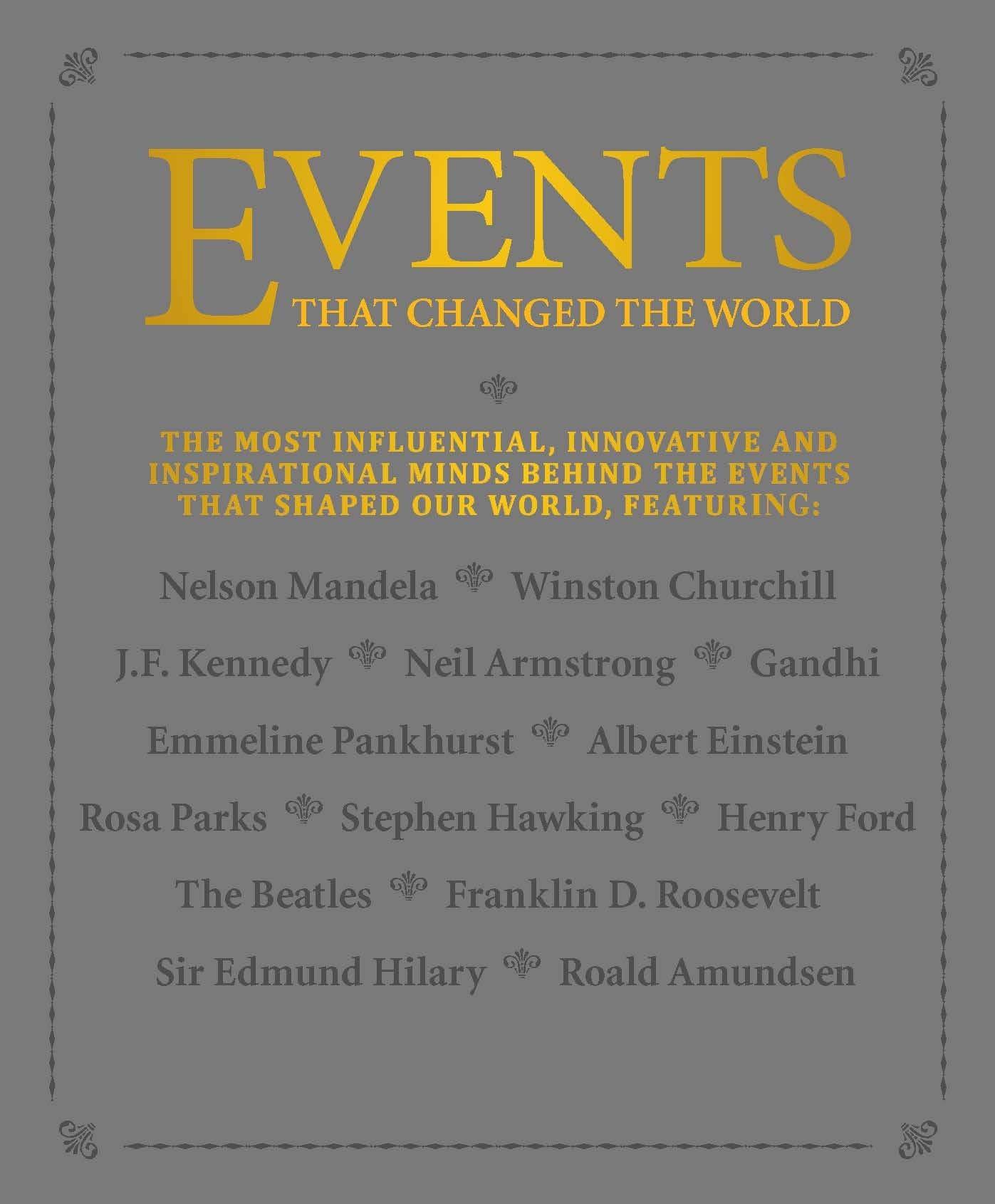 EVENTS
THAT CHANGED THE WORLD

THE MOST INFLUENTIAL, INNOVATIVE AND INSPIRATIONAL MINDS BEHIND THE EVENTS THAT SHAPED OUR WORLD, FEATURING:

Nelson Mandela Winston Churchill
J.F. Kennedy Neil Armstrong Gandhi
Emmeline Pankhurst Albert Einstein
Rosa Parks Stephen Hawking Henry Ford
The Beatles Franklin D. Roosevelt
Sir Edmund Hilary Roald Amundsen